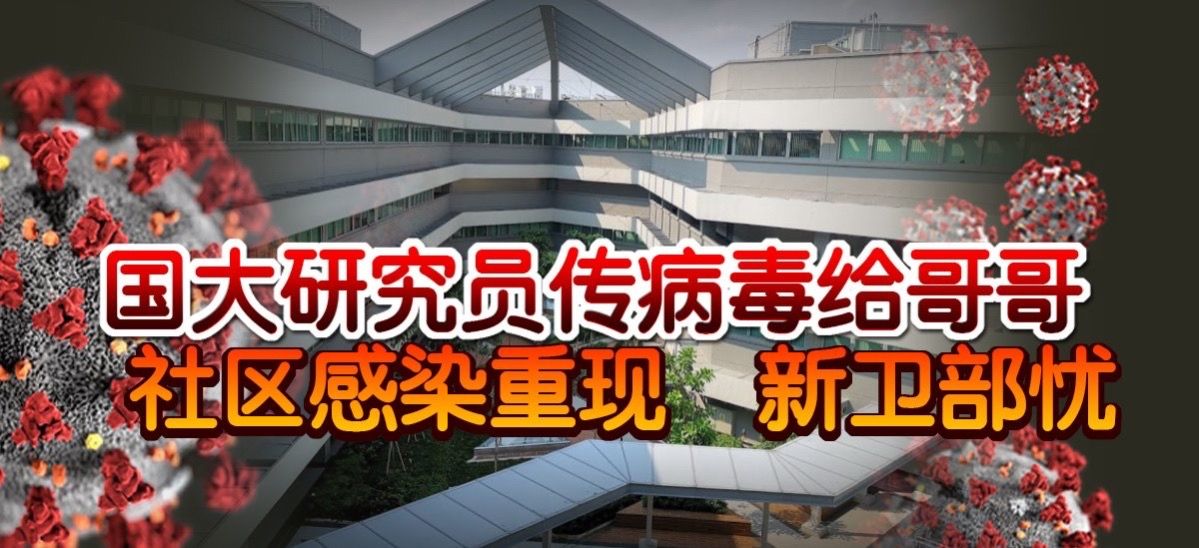 国大研究员传病毒给哥哥
社区感染重现　新卫部忧